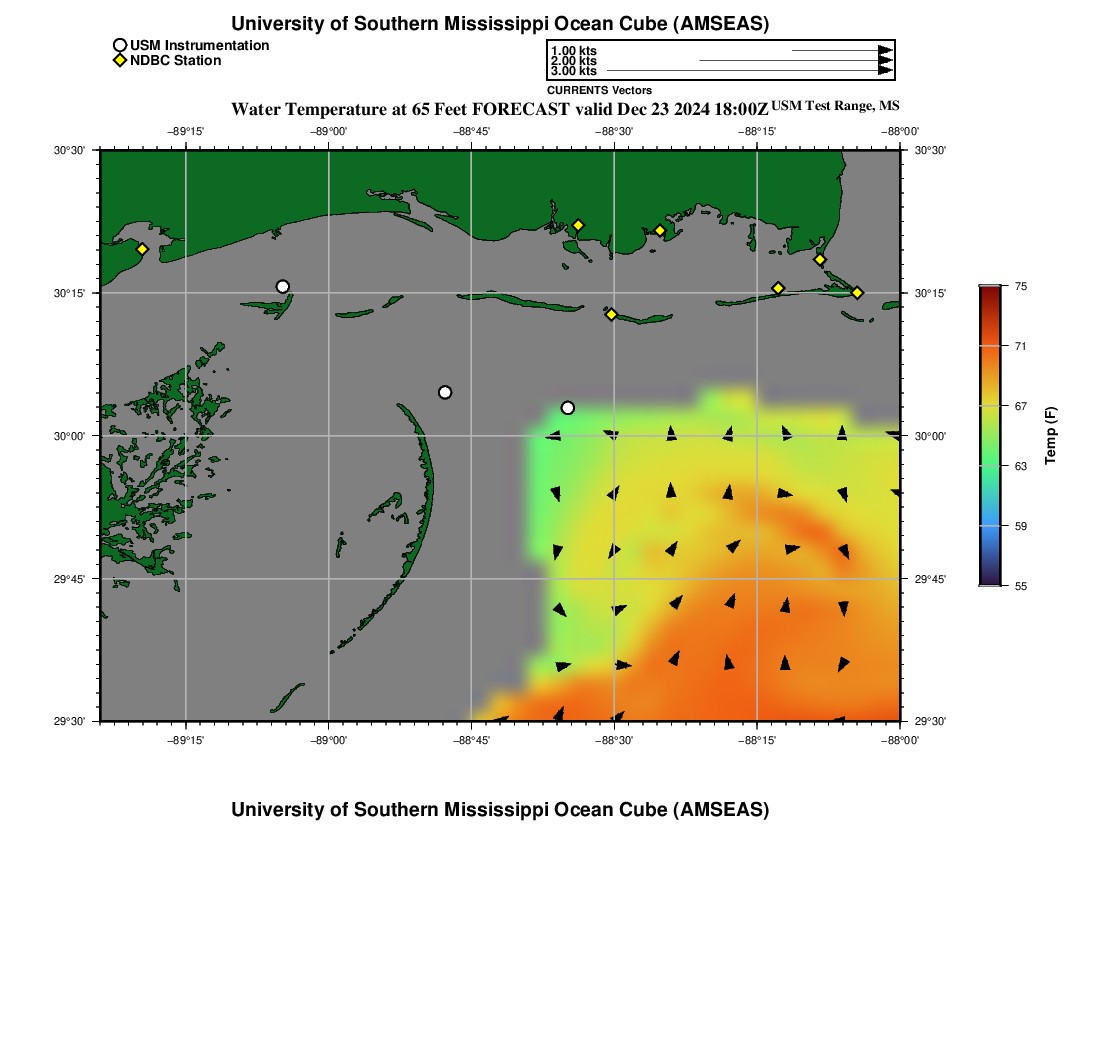 University of Southern Mississippi Ocean Cube (AMSEAS)

USM Instrumentation
NDBC Station

1.00 kts
2.00 kts
3.00 kts
CURRENTS Vectors

Water Temperature at 65 Feet FORECAST valid Dec 23 2024 18:00Z USM Test Range, MS

−89°15' −89°00' −88°45' −88°30' −88°15' −88°00'

30°30' 30°15' 30°00' 29°45' 29°30'

30°30' 30°15' 30°00' 29°45' 29°30'

−89°15' −89°00' −88°45' −88°30' −88°15' −88°00'

75
71
67
63
59
55
Temp (F)

University of Southern Mississippi Ocean Cube (AMSEAS)